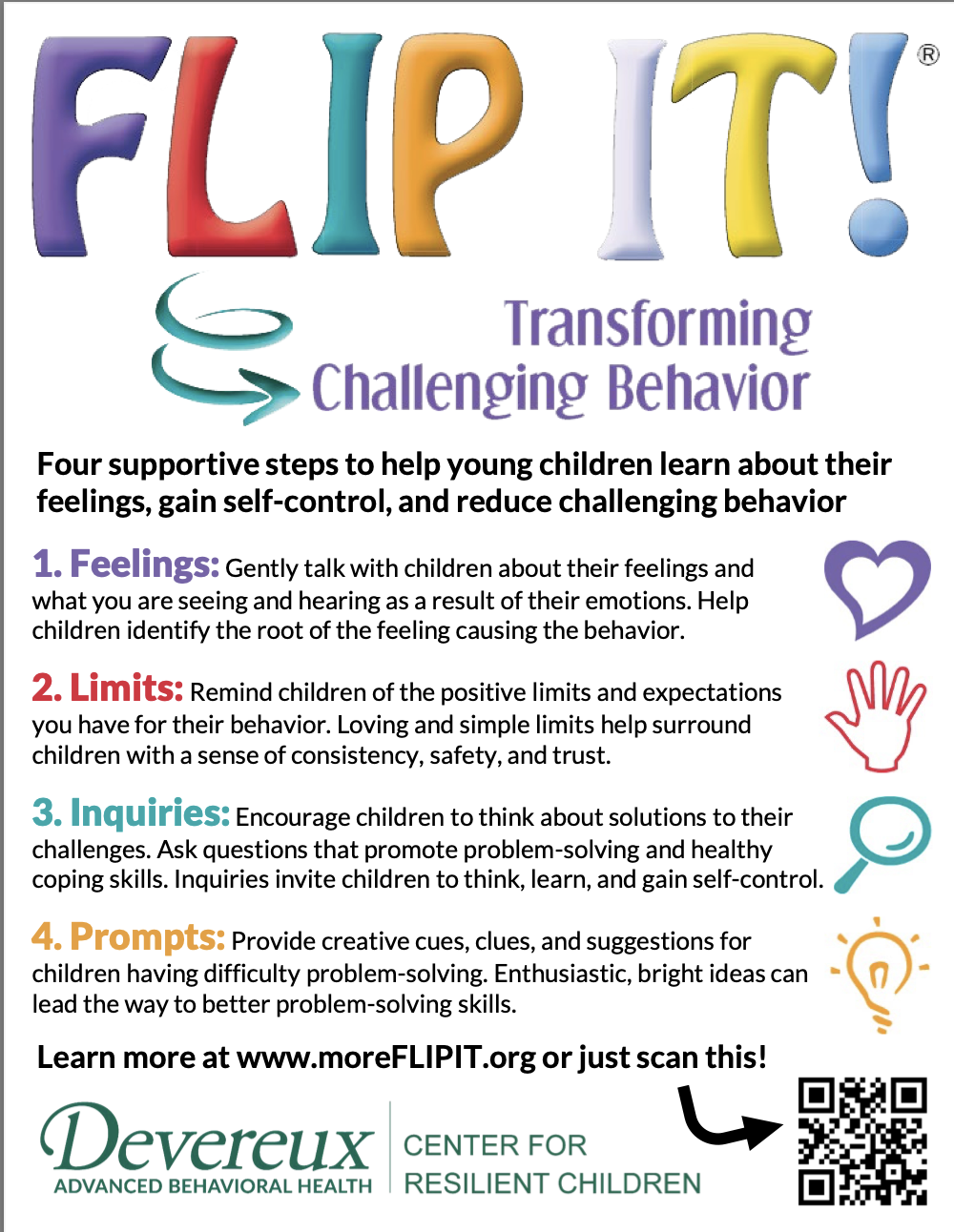 FLIP IT!®

Transforming Challenging Behavior

Four supportive steps to help young children learn about their feelings, gain self-control, and reduce challenging behavior

1. Feelings: Gently talk with children about their feelings and what you are seeing and hearing as a result of their emotions. Help children identify the root of the feeling causing the behavior.

2. Limits: Remind children of the positive limits and expectations you have for their behavior. Loving and simple limits help surround children with a sense of consistency, safety, and trust.

3. Inquiries: Encourage children to think about solutions to their challenges. Ask questions that promote problem-solving and healthy coping skills. Inquiries invite children to think, learn, and gain self-control.

4. Prompts: Provide creative cues, clues, and suggestions for children having difficulty problem-solving. Enthusiastic, bright ideas can lead the way to better problem-solving skills.

Learn more at www.moreFLIPIT.org or just scan this!

Devereux
ADVANCED BEHAVIORAL HEALTH

CENTER FOR RESILIENT CHILDREN